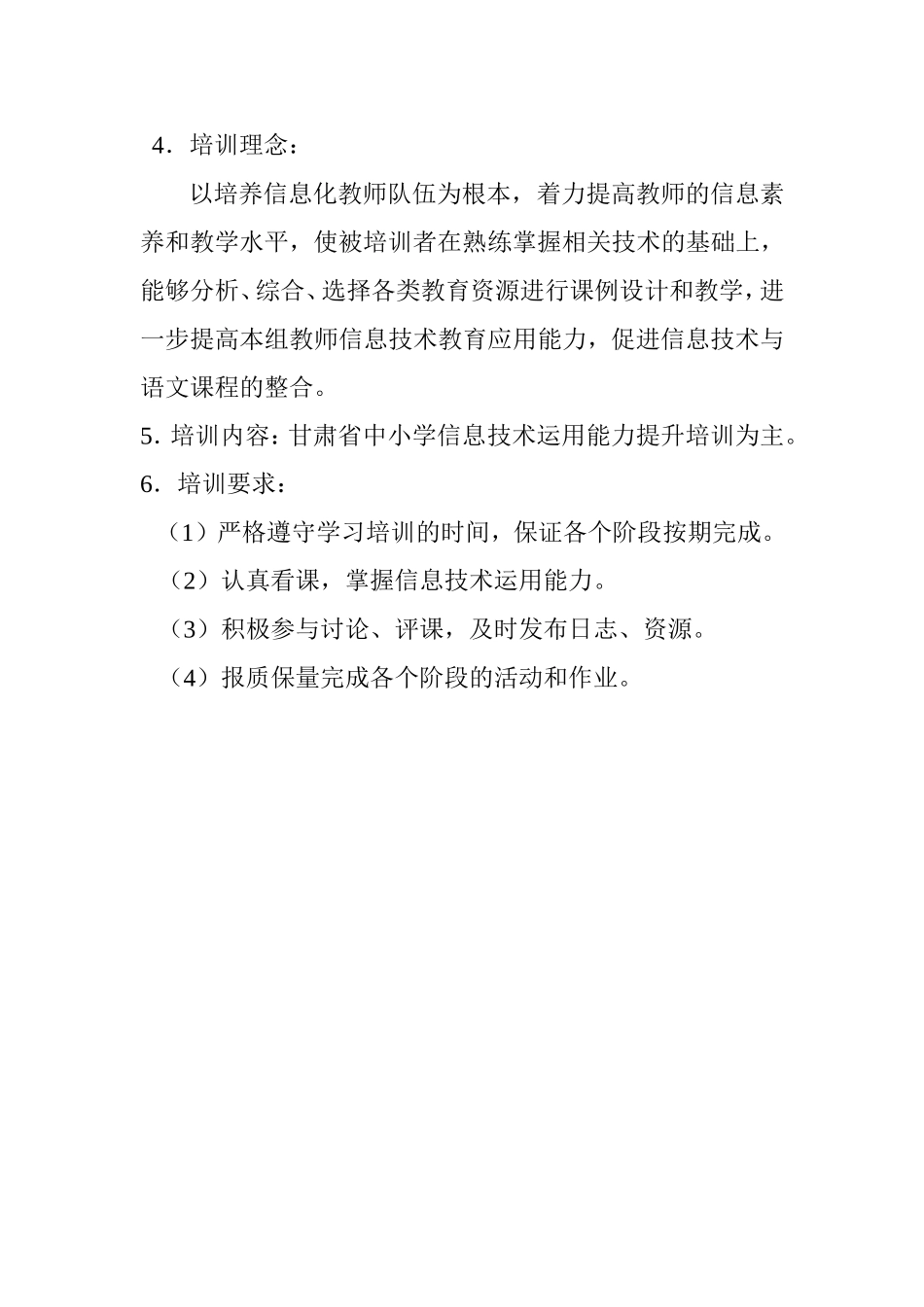 4．培训理念：

以培养信息化教师队伍为根本，着力提高教师的信息素养和教学水平，使被培训者在熟练掌握相关技术的基础上，能够分析、综合、选择各类教育资源进行课例设计和教学，进一步提高本组教师信息技术教育应用能力，促进信息技术与语文课程的整合。

5. 培训内容：甘肃省中小学信息技术运用能力提升培训为主。

6．培训要求：

（1）严格遵守学习培训的时间，保证各个阶段按期完成。

（2）认真看课，掌握信息技术运用能力。

（3）积极参与讨论、评课，及时发布日志、资源。

（4）报质保量完成各个阶段的活动和作业。